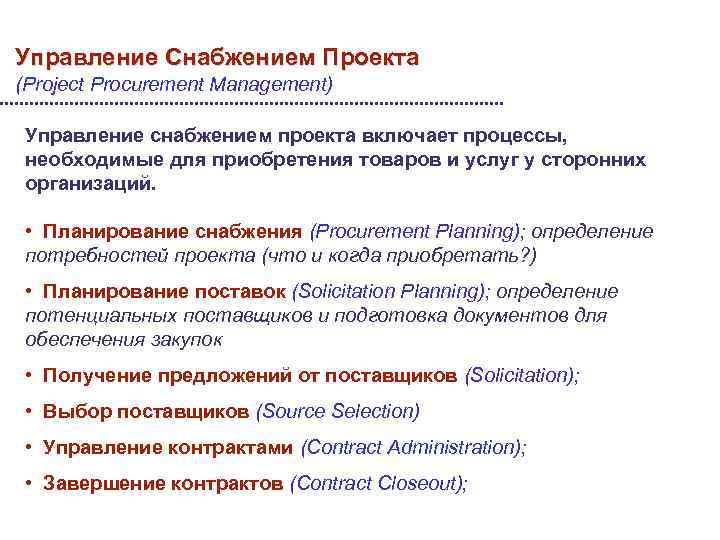 Управление Снабжением Проекта
(Project Procurement Management)

Управление снабжением проекта включает процессы, необходимые для приобретения товаров и услуг у сторонних организаций.

• Планирование снабжения (Procurement Planning); определение потребностей проекта (что и когда приобретать?)

• Планирование поставок (Solicitation Planning); определение потенциальных поставщиков и подготовка документов для обеспечения закупок

• Получение предложений от поставщиков (Solicitation);

• Выбор поставщиков (Source Selection)

• Управление контрактами (Contract Administration);

• Завершение контрактов (Contract Closeout);